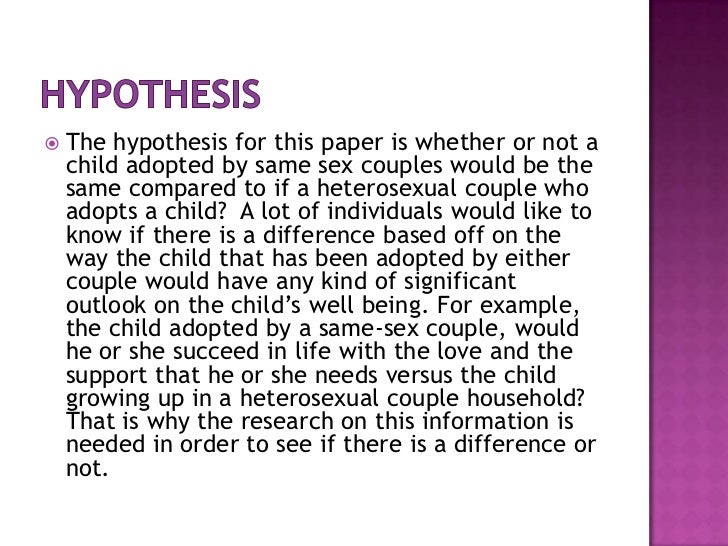 HYPOTHESIS

• The hypothesis for this paper is whether or not a child adopted by same sex couples would be the same compared to if a heterosexual couple who adopts a child? A lot of individuals would like to know if there is a difference based off on the way the child that has been adopted by either couple would have any kind of significant outlook on the child's well being. For example, the child adopted by a same-sex couple, would he or she succeed in life with the love and the support that he or she needs versus the child growing up in a heterosexual couple household? That is why the research on this information is needed in order to see if there is a difference or not.